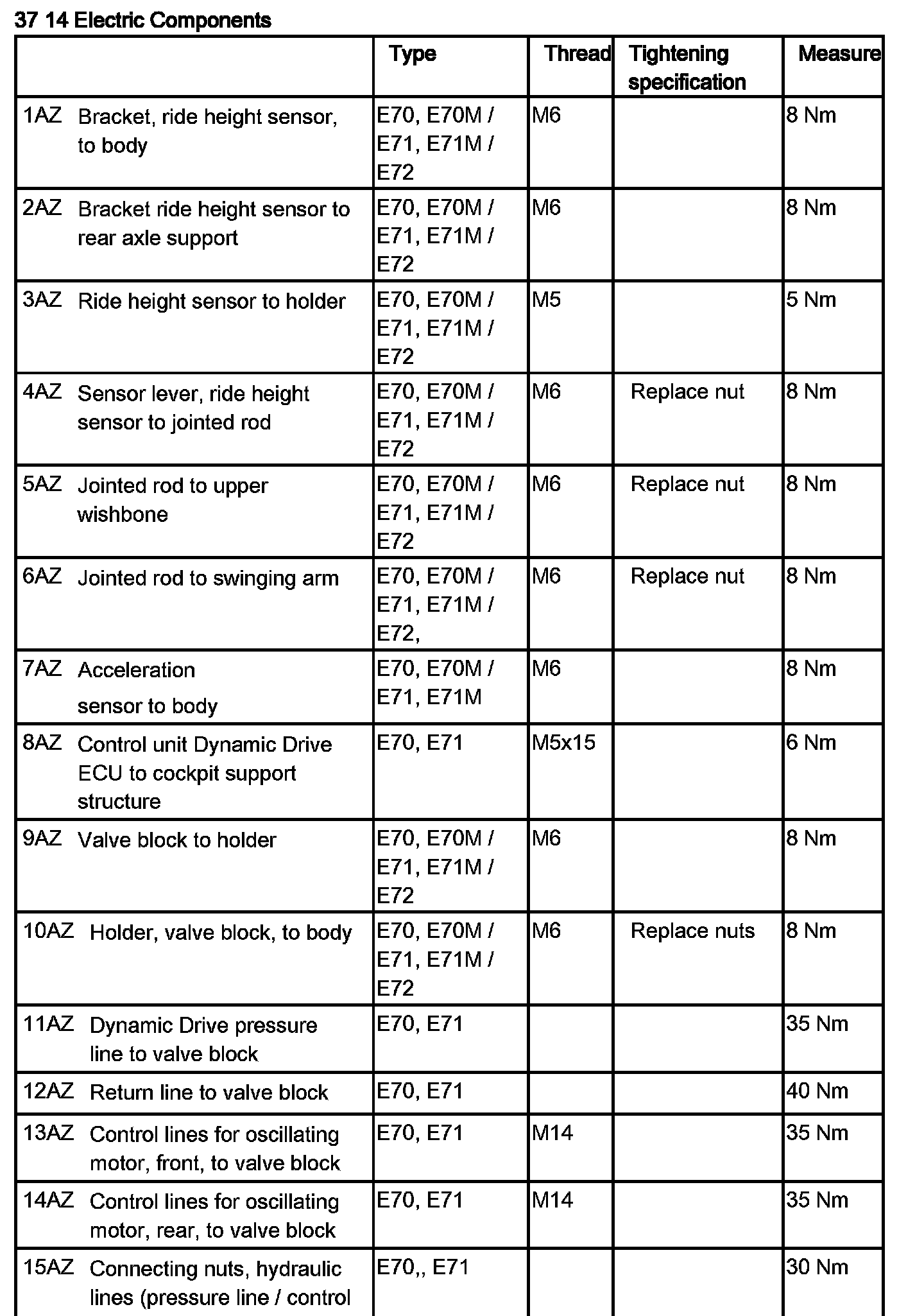 37 14 Electric Components

| | Type | Thread | Tightening specification | Measure |
|---|---|---|---|---|
| 1AZ Bracket, ride height sensor, to body | E70, E70M / E71, E71M / E72 | M6 | | 8 Nm |
| 2AZ Bracket ride height sensor to rear axle support | E70, E70M / E71, E71M / E72 | M6 | | 8 Nm |
| 3AZ Ride height sensor to holder | E70, E70M / E71, E71M / E72 | M5 | | 5 Nm |
| 4AZ Sensor lever, ride height sensor to jointed rod | E70, E70M / E71, E71M / E72 | M6 | Replace nut | 8 Nm |
| 5AZ Jointed rod to upper wishbone | E70, E70M / E71, E71M / E72 | M6 | Replace nut | 8 Nm |
| 6AZ Jointed rod to swinging arm | E70, E70M / E71, E71M / E72, | M6 | Replace nut | 8 Nm |
| 7AZ Acceleration sensor to body | E70, E70M / E71, E71M | M6 | | 8 Nm |
| 8AZ Control unit Dynamic Drive ECU to cockpit support structure | E70, E71 | M5x15 | | 6 Nm |
| 9AZ Valve block to holder | E70, E70M / E71, E71M / E72 | M6 | | 8 Nm |
| 10AZ Holder, valve block, to body | E70, E70M / E71, E71M / E72 | M6 | Replace nuts | 8 Nm |
| 11AZ Dynamic Drive pressure line to valve block | E70, E71 | | | 35 Nm |
| 12AZ Return line to valve block | E70, E71 | | | 40 Nm |
| 13AZ Control lines for oscillating motor, front, to valve block | E70, E71 | M14 | | 35 Nm |
| 14AZ Control lines for oscillating motor, rear, to valve block | E70, E71 | M14 | | 35 Nm |
| 15AZ Connecting nuts, hydraulic lines (pressure line / control | E70,, E71 | | | 30 Nm |